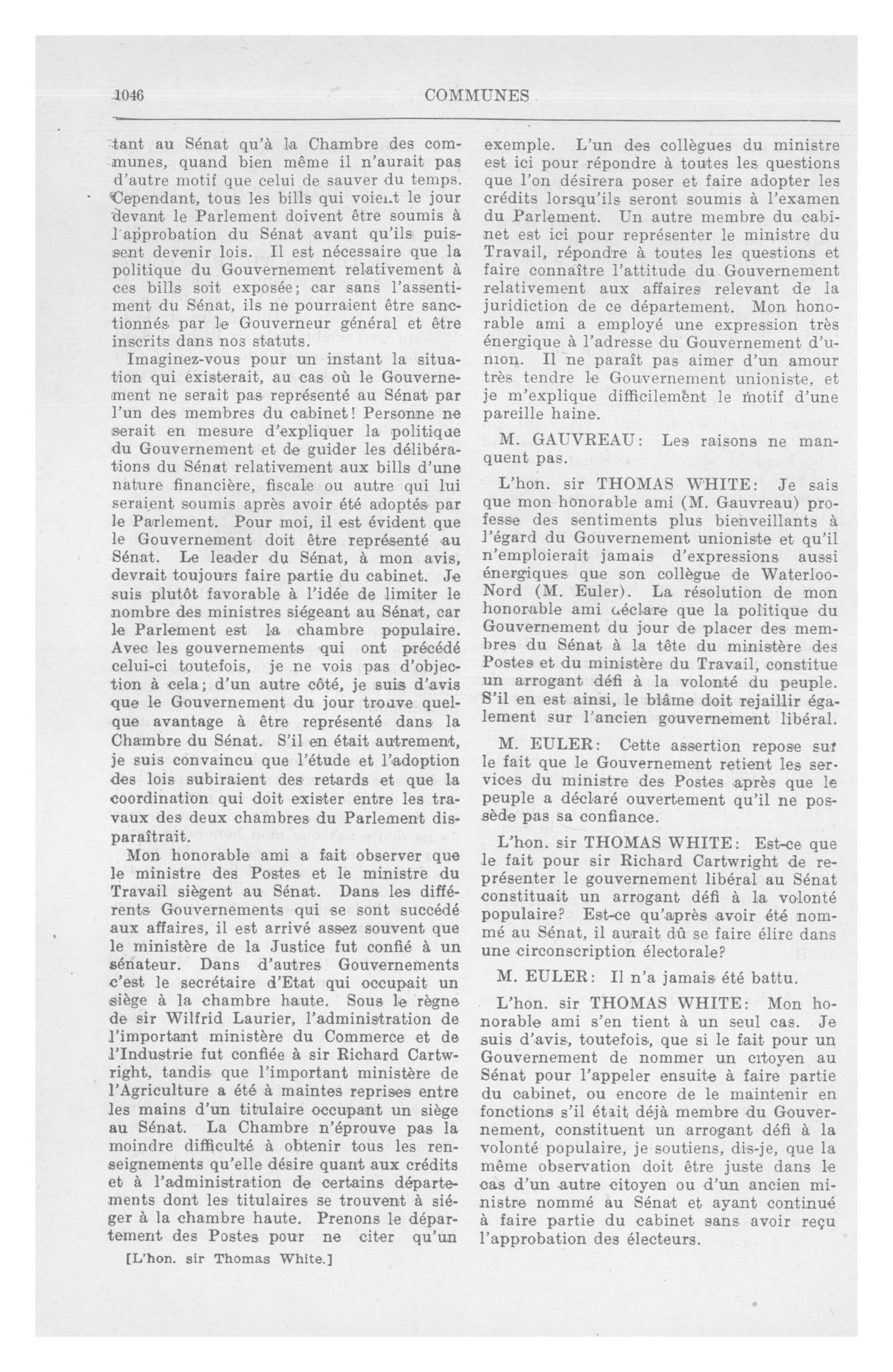 1046 COMMUNES

tant au Sénat qu'à la Chambre des communes, quand bien même il n'aurait pas d'autre motif que celui de sauver du temps. Cependant, tous les bills qui voient le jour devant le Parlement doivent être soumis à l'approbation du Sénat avant qu'ils puissent devenir lois. Il est nécessaire que la politique du Gouvernement relativement à ces bills soit exposée; car sans l'assentiment du Sénat, ils ne pourraient être sanctionnés par le Gouverneur général et être inscrits dans nos statuts.

Imaginez-vous pour un instant la situation qui existerait, au cas où le Gouvernement ne serait pas représenté au Sénat par l'un des membres du cabinet! Personne ne serait en mesure d'expliquer la politique du Gouvernement et de guider les délibérations du Sénat relativement aux bills d'une nature financière, fiscale ou autre qui lui seraient soumis après avoir été adoptés par le Parlement. Pour moi, il est évident que le Gouvernement doit être représenté au Sénat. Le leader du Sénat, à mon avis, devrait toujours faire partie du cabinet. Je suis plutôt favorable à l'idée de limiter le nombre des ministres siégeant au Sénat, car le Parlement est la chambre populaire. Avec les gouvernements qui ont précédé celui-ci toutefois, je ne vois pas d'objection à cela; d'un autre côté, je suis d'avis que le Gouvernement du jour trouve quelque avantage à être représenté dans la Chambre du Sénat. S'il en était autrement, je suis convaincu que l'étude et l'adoption des lois subiraient des retards et que la coordination qui doit exister entre les travaux des deux chambres du Parlement disparaîtrait.

Mon honorable ami a fait observer que le ministre des Postes et le ministre du Travail siègent au Sénat. Dans les différents Gouvernements qui se sont succédé aux affaires, il est arrivé assez souvent que le ministère de la Justice fut confié à un sénateur. Dans d'autres Gouvernements c'est le secrétaire d'Etat qui occupait un siège à la chambre haute. Sous le règne de sir Wilfrid Laurier, l'administration de l'important ministère du Commerce et de l'Industrie fut confiée à sir Richard Cartwright, tandis que l'important ministère de l'Agriculture a été à maintes reprises entre les mains d'un titulaire occupant un siège au Sénat. La Chambre n'éprouve pas la moindre difficulté à obtenir tous les renseignements qu'elle désire quant aux crédits et à l'administration de certains départements dont les titulaires se trouvent à siéger à la chambre haute. Prenons le département des Postes pour ne citer qu'un

[L'hon. sir Thomas White.]

exemple. L'un des collègues du ministre est ici pour répondre à toutes les questions que l'on désirera poser et faire adopter les crédits lorsqu'ils seront soumis à l'examen du Parlement. Un autre membre du cabinet est ici pour représenter le ministre du Travail, répondre à toutes les questions et faire connaître l'attitude du Gouvernement relativement aux affaires relevant de la juridiction de ce département. Mon honorable ami a employé une expression très énergique à l'adresse du Gouvernement d'union. Il ne paraît pas aimer d'un amour très tendre le Gouvernement unioniste, et je m'explique difficilement le motif d'une pareille haine.

M. GAUVREAU: Les raisons ne manquent pas.

L'hon. sir THOMAS WHITE: Je sais que mon honorable ami (M. Gauvreau) professe des sentiments plus bienveillants à l'égard du Gouvernement unioniste et qu'il n'emploierait jamais d'expressions aussi énergiques que son collègue de Waterloo-Nord (M. Euler). La résolution de mon honorable ami déclare que la politique du Gouvernement du jour de placer des membres du Sénat à la tête du ministère des Postes et du ministère du Travail, constitue un arrogant défi à la volonté du peuple. S'il en est ainsi, le blâme doit rejaillir également sur l'ancien gouvernement libéral.

M. EULER: Cette assertion repose sur le fait que le Gouvernement retient les services du ministre des Postes après que le peuple a déclaré ouvertement qu'il ne possède pas sa confiance.

L'hon. sir THOMAS WHITE: Est-ce que le fait pour sir Richard Cartwright de représenter le gouvernement libéral au Sénat constituait un arrogant défi à la volonté populaire? Est-ce qu'après avoir été nommé au Sénat, il aurait dû se faire élire dans une circonscription électorale?

M. EULER: Il n'a jamais été battu.

L'hon. sir THOMAS WHITE: Mon honorable ami s'en tient à un seul cas. Je suis d'avis, toutefois, que si le fait pour un Gouvernement de nommer un citoyen au Sénat pour l'appeler ensuite à faire partie du cabinet, ou encore de le maintenir en fonctions s'il était déjà membre du Gouvernement, constituent un arrogant défi à la volonté populaire, je soutiens, dis-je, que la même observation doit être juste dans le cas d'un autre citoyen ou d'un ancien ministre nommé au Sénat et ayant continué à faire partie du cabinet sans avoir reçu l'approbation des électeurs.